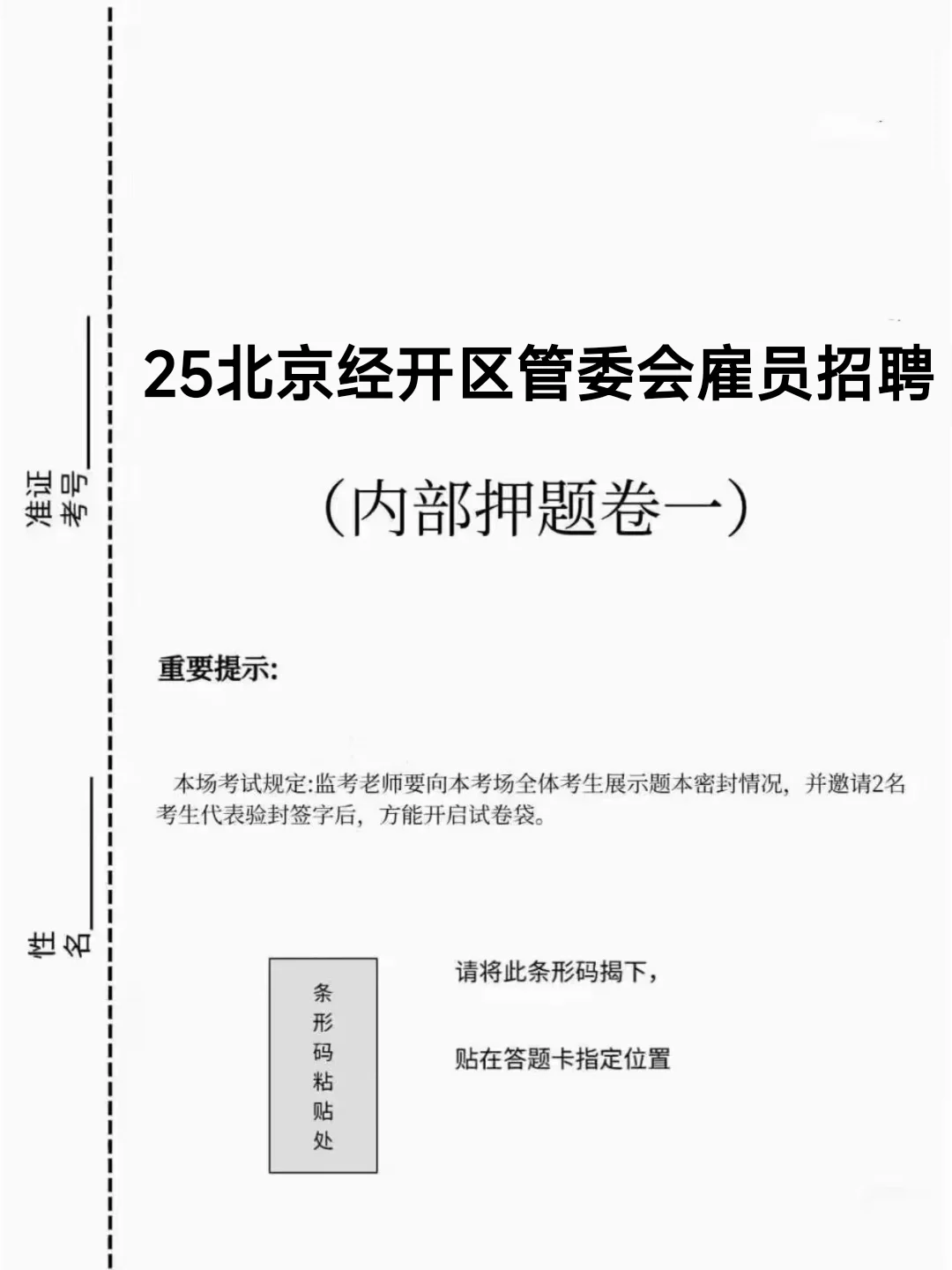 准证考号________

姓名________

25北京经开区管委会雇员招聘

（内部押题卷一）

重要提示:

本场考试规定:监考老师要向本考场全体考生展示题本密封情况，并邀请2名考生代表验封签字后，方能开启试卷袋。

条形码粘贴处

请将此条形码揭下，

贴在答题卡指定位置